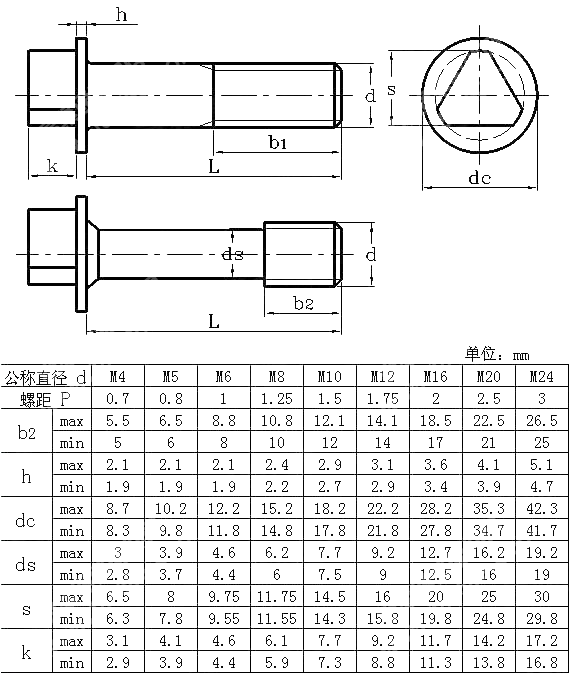 h

d

s

b1

k

L

dc

ds

d

b2

L

单位：mm

| 公称直径 d | | M4 | M5 | M6 | M8 | M10 | M12 | M16 | M20 | M24 |
|---|---|---|---|---|---|---|---|---|---|---|
| 螺距 P | | 0.7 | 0.8 | 1 | 1.25 | 1.5 | 1.75 | 2 | 2.5 | 3 |
| b2 | max | 5.5 | 6.5 | 8.8 | 10.8 | 12.1 | 14.1 | 18.5 | 22.5 | 26.5 |
| | min | 5 | 6 | 8 | 10 | 12 | 14 | 17 | 21 | 25 |
| h | max | 2.1 | 2.1 | 2.1 | 2.4 | 2.9 | 3.1 | 3.6 | 4.1 | 5.1 |
| | min | 1.9 | 1.9 | 1.9 | 2.2 | 2.7 | 2.9 | 3.4 | 3.9 | 4.7 |
| dc | max | 8.7 | 10.2 | 12.2 | 15.2 | 18.2 | 22.2 | 28.2 | 35.3 | 42.3 |
| | min | 8.3 | 9.8 | 11.8 | 14.8 | 17.8 | 21.8 | 27.8 | 34.7 | 41.7 |
| ds | max | 3 | 3.9 | 4.6 | 6.2 | 7.7 | 9.2 | 12.7 | 16.2 | 19.2 |
| | min | 2.8 | 3.7 | 4.4 | 6 | 7.5 | 9 | 12.5 | 16 | 19 |
| s | max | 6.5 | 8 | 9.75 | 11.75 | 14.5 | 16 | 20 | 25 | 30 |
| | min | 6.3 | 7.8 | 9.55 | 11.55 | 14.3 | 15.8 | 19.8 | 24.8 | 29.8 |
| k | max | 3.1 | 4.1 | 4.6 | 6.1 | 7.7 | 9.2 | 11.7 | 14.2 | 17.2 |
| | min | 2.9 | 3.9 | 4.4 | 5.9 | 7.3 | 8.8 | 11.3 | 13.8 | 16.8 |